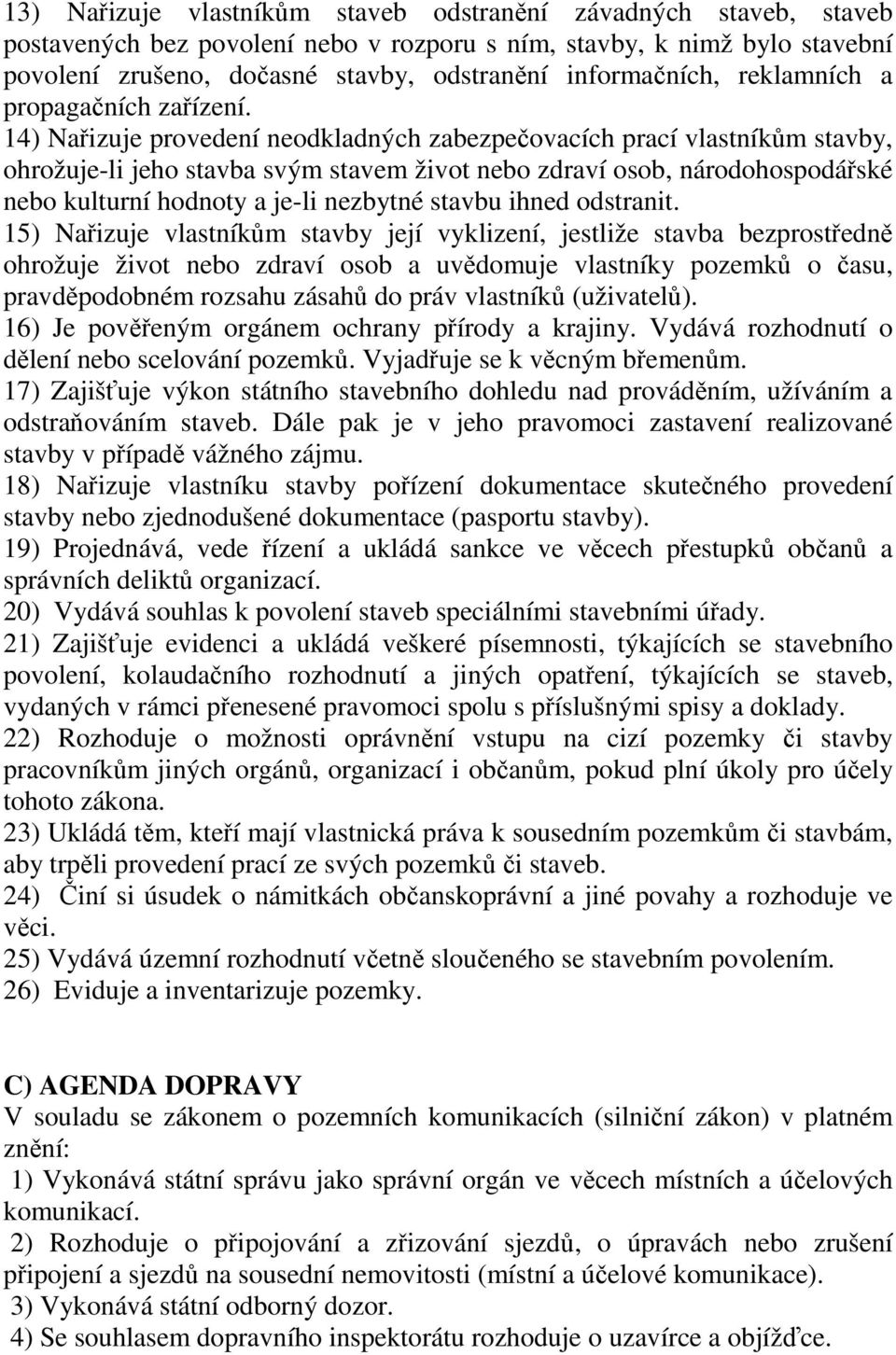 13) Nařizuje vlastníkům staveb odstranění závadných staveb, staveb postavených bez povolení nebo v rozporu s ním, stavby, k nimž bylo stavební povolení zrušeno, dočasné stavby, odstranění informačních, reklamních a propagačních zařízení.

14) Nařizuje provedení neodkladných zabezpečovacích prací vlastníkům stavby, ohrožuje-li jeho stavba svým stavem život nebo zdraví osob, národohospodářské nebo kulturní hodnoty a je-li nezbytné stavbu ihned odstranit.

15) Nařizuje vlastníkům stavby její vyklizení, jestliže stavba bezprostředně ohrožuje život nebo zdraví osob a uvědomuje vlastníky pozemků o času, pravděpodobném rozsahu zásahů do práv vlastníků (uživatelů).

16) Je pověřeným orgánem ochrany přírody a krajiny. Vydává rozhodnutí o dělení nebo scelování pozemků. Vyjadřuje se k věcným břemenům.

17) Zajišťuje výkon státního stavebního dohledu nad prováděním, užíváním a odstraňováním staveb. Dále pak je v jeho pravomoci zastavení realizované stavby v případě vážného zájmu.

18) Nařizuje vlastníku stavby pořízení dokumentace skutečného provedení stavby nebo zjednodušené dokumentace (pasportu stavby).

19) Projednává, vede řízení a ukládá sankce ve věcech přestupků občanů a správních deliktů organizací.

20) Vydává souhlas k povolení staveb speciálními stavebními úřady.

21) Zajišťuje evidenci a ukládá veškeré písemnosti, týkajících se stavebního povolení, kolaudačního rozhodnutí a jiných opatření, týkajících se staveb, vydaných v rámci přenesené pravomoci spolu s příslušnými spisy a doklady.

22) Rozhoduje o možnosti oprávnění vstupu na cizí pozemky či stavby pracovníkům jiných orgánů, organizací i občanům, pokud plní úkoly pro účely tohoto zákona.

23) Ukládá těm, kteří mají vlastnická práva k sousedním pozemkům či stavbám, aby trpěli provedení prací ze svých pozemků či staveb.

24) Činí si úsudek o námitkách občanskoprávní a jiné povahy a rozhoduje ve věci.

25) Vydává územní rozhodnutí včetně sloučeného se stavebním povolením.

26) Eviduje a inventarizuje pozemky.

C) AGENDA DOPRAVY
V souladu se zákonem o pozemních komunikacích (silniční zákon) v platném znění:

1) Vykonává státní správu jako správní orgán ve věcech místních a účelových komunikací.

2) Rozhoduje o připojování a zřizování sjezdů, o úpravách nebo zrušení připojení a sjezdů na sousední nemovitosti (místní a účelové komunikace).

3) Vykonává státní odborný dozor.

4) Se souhlasem dopravního inspektorátu rozhoduje o uzavírce a objížďce.